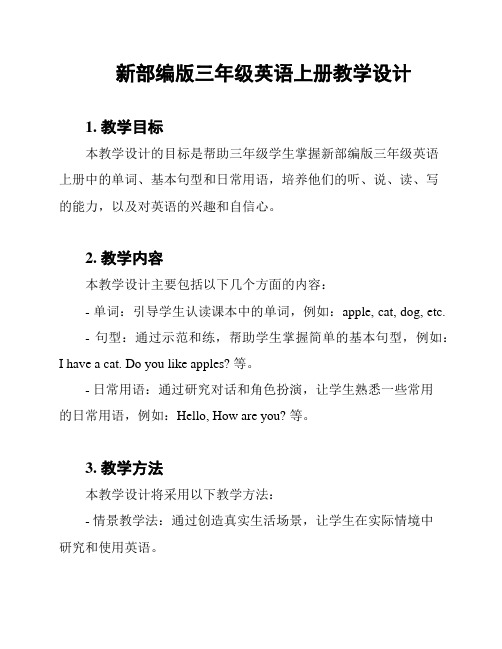 新部编版三年级英语上册教学设计

1. 教学目标

本教学设计的目标是帮助三年级学生掌握新部编版三年级英语上册中的单词、基本句型和日常用语，培养他们的听、说、读、写的能力，以及对英语的兴趣和自信心。

2. 教学内容

本教学设计主要包括以下几个方面的内容：

- 单词：引导学生认读课本中的单词，例如：apple, cat, dog, etc.

- 句型：通过示范和练，帮助学生掌握简单的基本句型，例如：I have a cat. Do you like apples? 等。

- 日常用语：通过研究对话和角色扮演，让学生熟悉一些常用的日常用语，例如：Hello, How are you? 等。

3. 教学方法

本教学设计将采用以下教学方法：

- 情景教学法：通过创造真实生活场景，让学生在实际情境中研究和使用英语。